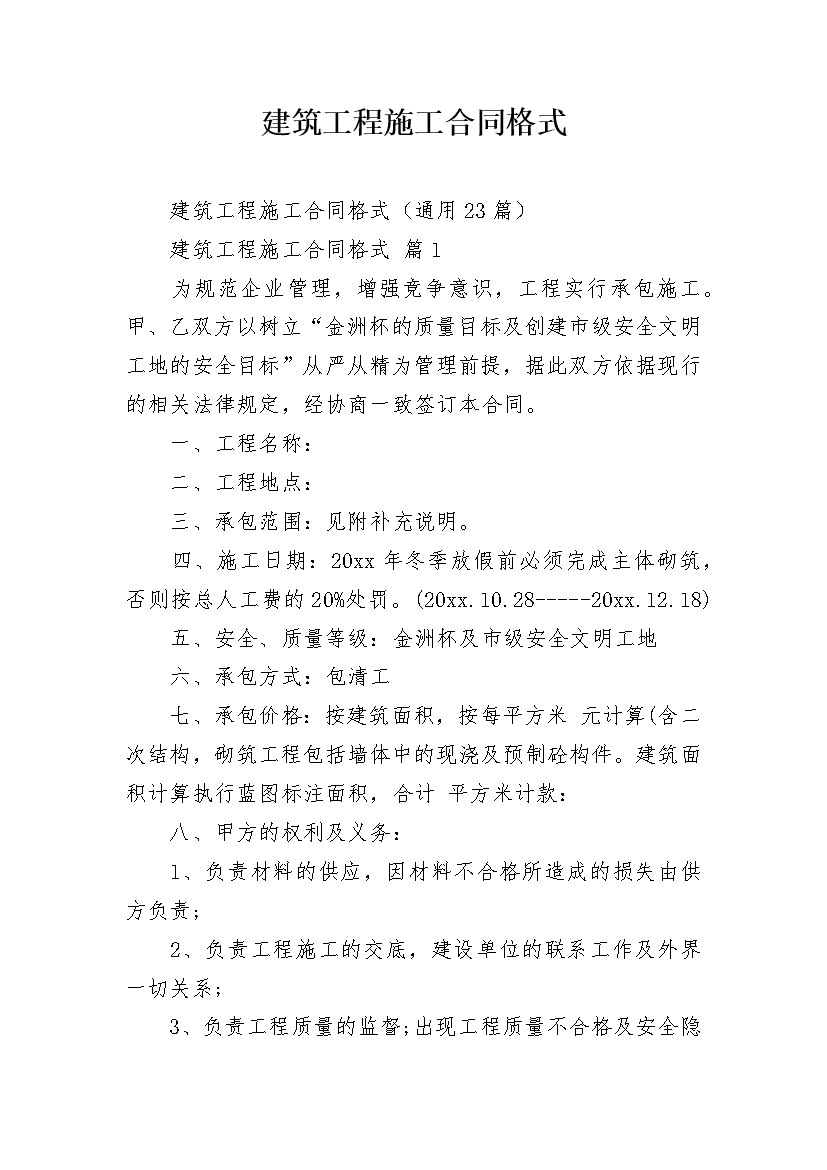 建筑工程施工合同格式

建筑工程施工合同格式（通用23篇）

建筑工程施工合同格式 篇1

为规范企业管理，增强竞争意识，工程实行承包施工。甲、乙双方以树立“金洲杯的质量目标及创建市级安全文明工地的安全目标”从严从精为管理前提，据此双方依据现行的相关法律规定，经协商一致签订本合同。

一、工程名称：

二、工程地点：

三、承包范围：见附补充说明。

四、施工日期：20xx年冬季放假前必须完成主体砌筑，否则按总人工费的20%处罚。(20xx.10.28-----20xx.12.18)

五、安全、质量等级：金洲杯及市级安全文明工地

六、承包方式：包清工

七、承包价格：按建筑面积，按每平方米 元计算(含二次结构，砌筑工程包括墙体中的现浇及预制砼构件。建筑面积计算执行蓝图标注面积，合计 平方米计款：

八、甲方的权利及义务：

1、负责材料的供应，因材料不合格所造成的损失由供方负责；

2、负责工程施工的交底，建设单位的联系工作及外界一切关系；

3、负责工程质量的监督;出现工程质量不合格及安全隐